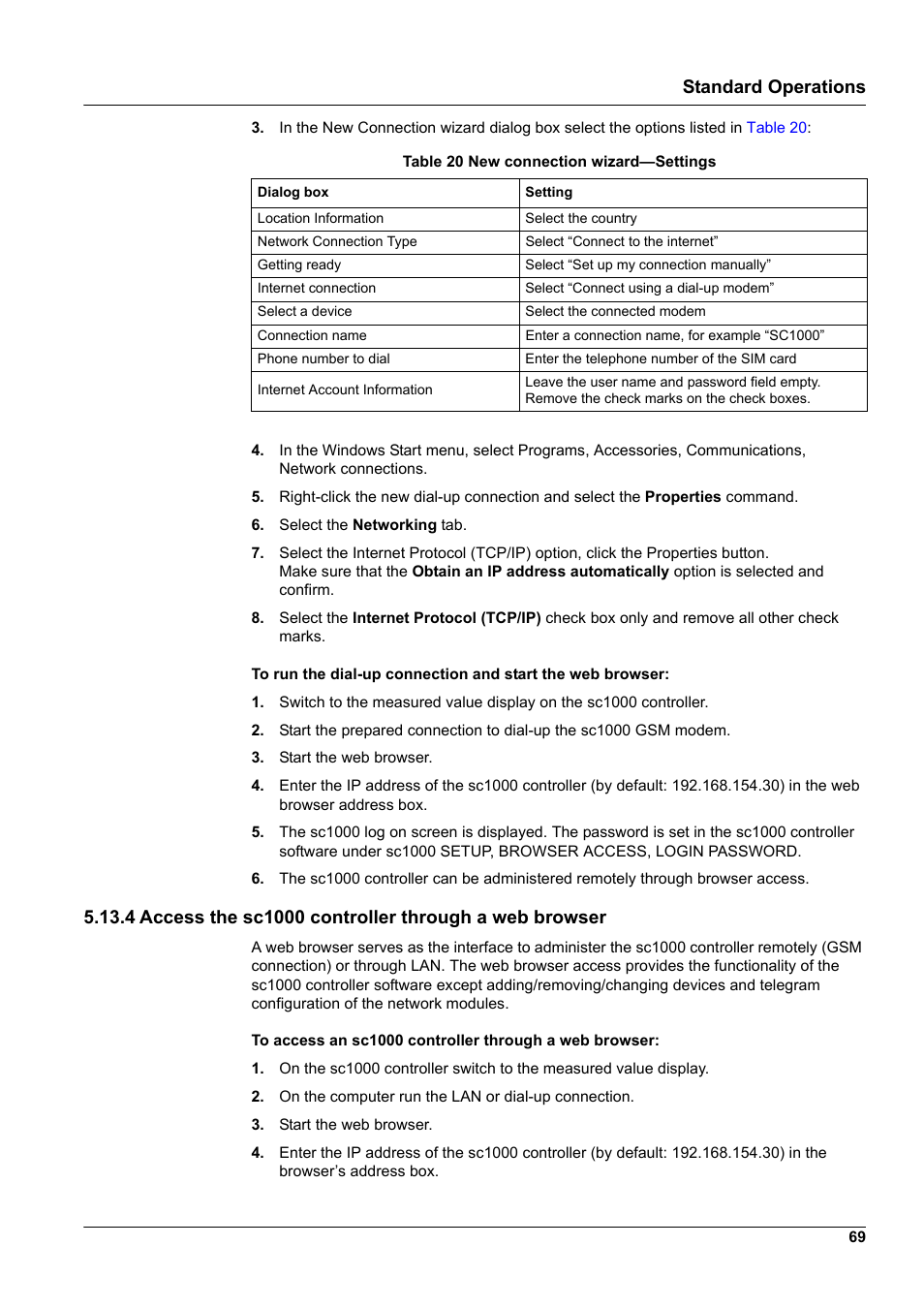 Standard Operations

3. In the New Connection wizard dialog box select the options listed in Table 20:

Table 20 New connection wizard—Settings

| Dialog box | Setting |
|---|---|
| Location Information | Select the country |
| Network Connection Type | Select “Connect to the internet” |
| Getting ready | Select “Set up my connection manually” |
| Internet connection | Select “Connect using a dial-up modem” |
| Select a device | Select the connected modem |
| Connection name | Enter a connection name, for example “SC1000” |
| Phone number to dial | Enter the telephone number of the SIM card |
| Internet Account Information | Leave the user name and password field empty. Remove the check marks on the check boxes. |

4. In the Windows Start menu, select Programs, Accessories, Communications, Network connections.

5. Right-click the new dial-up connection and select the Properties command.

6. Select the Networking tab.

7. Select the Internet Protocol (TCP/IP) option, click the Properties button. Make sure that the Obtain an IP address automatically option is selected and confirm.

8. Select the Internet Protocol (TCP/IP) check box only and remove all other check marks.

To run the dial-up connection and start the web browser:

1. Switch to the measured value display on the sc1000 controller.

2. Start the prepared connection to dial-up the sc1000 GSM modem.

3. Start the web browser.

4. Enter the IP address of the sc1000 controller (by default: 192.168.154.30) in the web browser address box.

5. The sc1000 log on screen is displayed. The password is set in the sc1000 controller software under sc1000 SETUP, BROWSER ACCESS, LOGIN PASSWORD.

6. The sc1000 controller can be administered remotely through browser access.

5.13.4 Access the sc1000 controller through a web browser

A web browser serves as the interface to administer the sc1000 controller remotely (GSM connection) or through LAN. The web browser access provides the functionality of the sc1000 controller software except adding/removing/changing devices and telegram configuration of the network modules.

To access an sc1000 controller through a web browser:

1. On the sc1000 controller switch to the measured value display.

2. On the computer run the LAN or dial-up connection.

3. Start the web browser.

4. Enter the IP address of the sc1000 controller (by default: 192.168.154.30) in the browser’s address box.

69